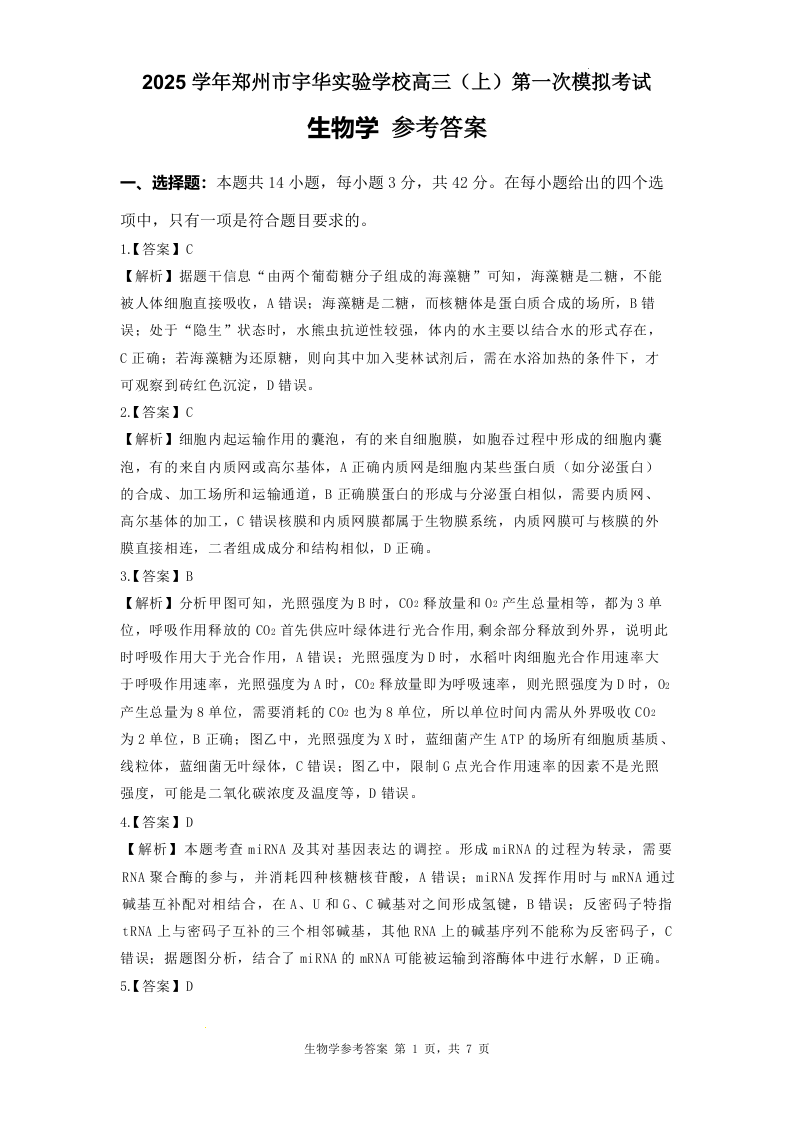 2025 学年郑州市宇华实验学校高三（上）第一次模拟考试

生物学 参考答案

一、选择题：本题共 14 小题，每小题 3 分，共 42 分。在每小题给出的四个选项中，只有一项是符合题目要求的。

1.【答案】C

【解析】据题干信息“由两个葡萄糖分子组成的海藻糖”可知，海藻糖是二糖，不能被人体细胞直接吸收，A 错误；海藻糖是二糖，而核糖体是蛋白质合成的场所，B 错误；处于“隐生”状态时，水熊虫抗逆性较强，体内的水主要以结合水的形式存在，C 正确；若海藻糖为还原糖，则向其中加入斐林试剂后，需在水浴加热的条件下，才可观察到砖红色沉淀，D 错误。

2.【答案】C

【解析】细胞内起运输作用的囊泡，有的来自细胞膜，如胞吞过程中形成的细胞内囊泡，有的来自内质网或高尔基体，A 正确内质网是细胞内某些蛋白质（如分泌蛋白）的合成、加工场所和运输通道，B 正确膜蛋白的形成与分泌蛋白相似，需要内质网、高尔基体的加工，C 错误核膜和内质网膜都属于生物膜系统，内质网膜可与核膜的外膜直接相连，二者组成成分和结构相似，D 正确。

3.【答案】B

【解析】分析甲图可知，光照强度为 B 时，$CO_2$ 释放量和 $O_2$ 产生总量相等，都为 3 单位，呼吸作用释放的 $CO_2$ 首先供应叶绿体进行光合作用,剩余部分释放到外界，说明此时呼吸作用大于光合作用，A 错误；光照强度为 D 时，水稻叶肉细胞光合作用速率大于呼吸作用速率，光照强度为 A 时，$CO_2$ 释放量即为呼吸速率，则光照强度为 D 时，$O_2$ 产生总量为 8 单位，需要消耗的 $CO_2$ 也为 8 单位，所以单位时间内需从外界吸收 $CO_2$ 为 2 单位，B 正确；图乙中，光照强度为 X 时，蓝细菌产生 ATP 的场所有细胞质基质、线粒体，蓝细菌无叶绿体，C 错误；图乙中，限制 G 点光合作用速率的因素不是光照强度，可能是二氧化碳浓度及温度等，D 错误。

4.【答案】D

【解析】本题考查 miRNA 及其对基因表达的调控。形成 miRNA 的过程为转录，需要 RNA 聚合酶的参与，并消耗四种核糖核苷酸，A 错误；miRNA 发挥作用时与 mRNA 通过碱基互补配对相结合，在 A、U 和 G、C 碱基对之间形成氢键，B 错误；反密码子特指 tRNA 上与密码子互补的三个相邻碱基，其他 RNA 上的碱基序列不能称为反密码子，C 错误；据题图分析，结合了 miRNA 的 mRNA 可能被运输到溶酶体中进行水解，D 正确。

5.【答案】D

生物学参考答案 第 1 页，共 7 页